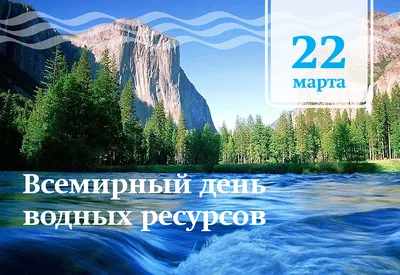 22
марта

Всемирный день водных ресурсов